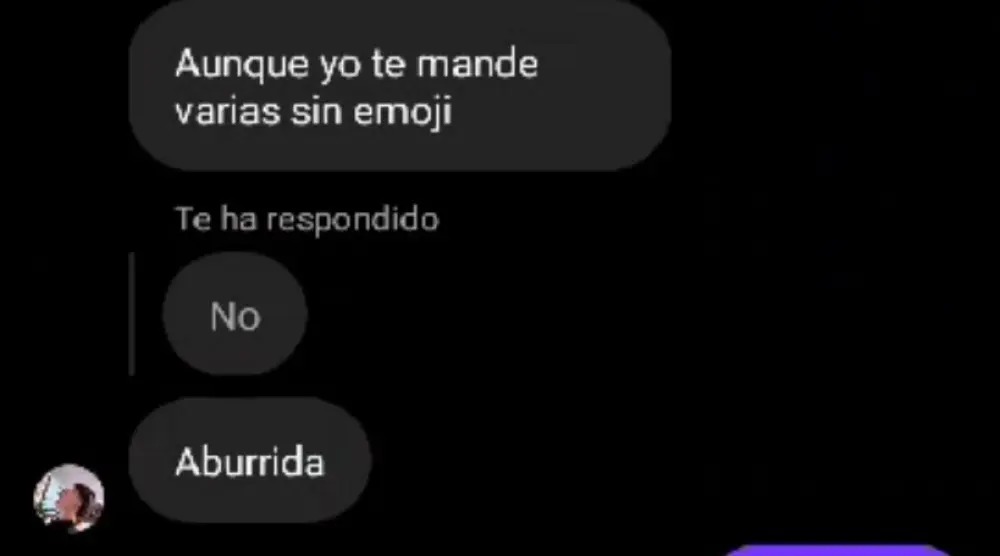 Aunque yo te mande varias sin emoji

Te ha respondido

No

Aburrida